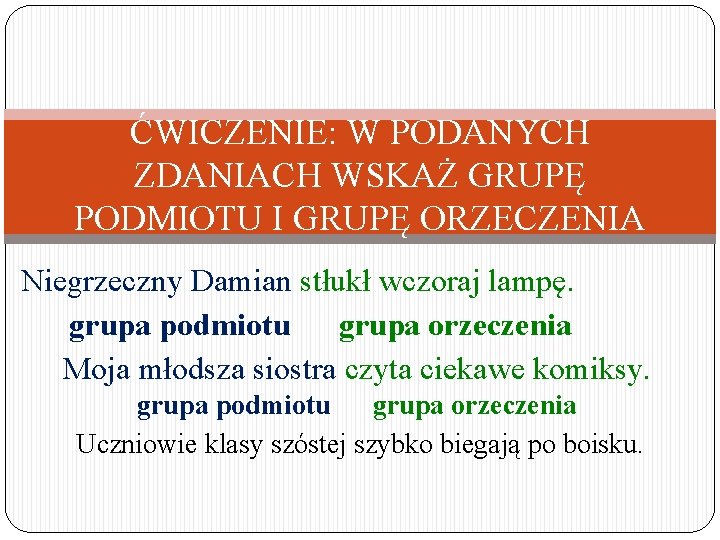 ĆWICZENIE: W PODANYCH ZDANIACH WSKAŻ GRUPĘ PODMIOTU I GRUPĘ ORZECZENIA

Niegrzeczny Damian stłukł wczoraj lampę.

grupa podmiotu grupa orzeczenia

Moja młodsza siostra czyta ciekawe komiksy.

grupa podmiotu grupa orzeczenia

Uczniowie klasy szóstej szybko biegają po boisku.